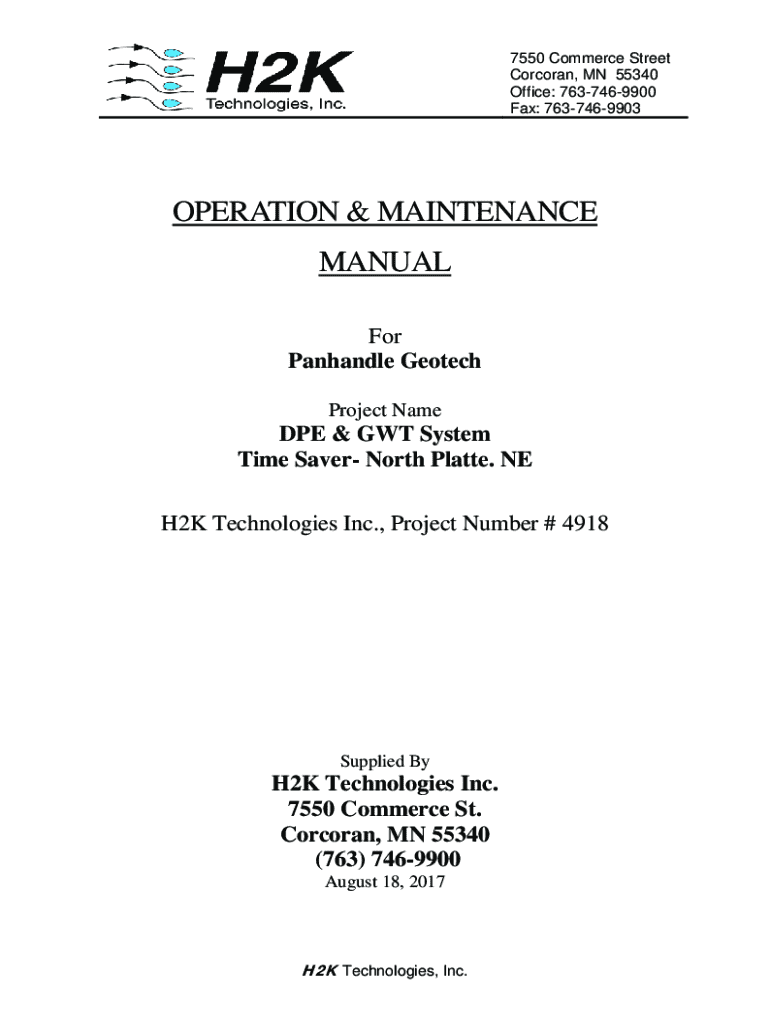 H2K
Technologies, Inc.

7550 Commerce Street
Corcoran, MN 55340
Office: 763-746-9900
Fax: 763-746-9903

OPERATION & MAINTENANCE

MANUAL

For
Panhandle Geotech

Project Name
DPE & GWT System
Time Saver- North Platte. NE

H2K Technologies Inc., Project Number # 4918

Supplied By
H2K Technologies Inc.
7550 Commerce St.
Corcoran, MN 55340
(763) 746-9900
August 18, 2017

H2K Technologies, Inc.